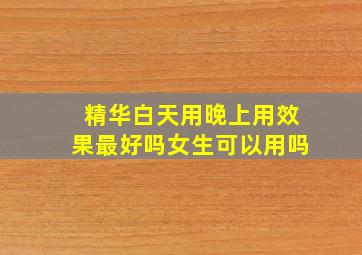 精华白天用晚上用效果最好吗女生可以用吗